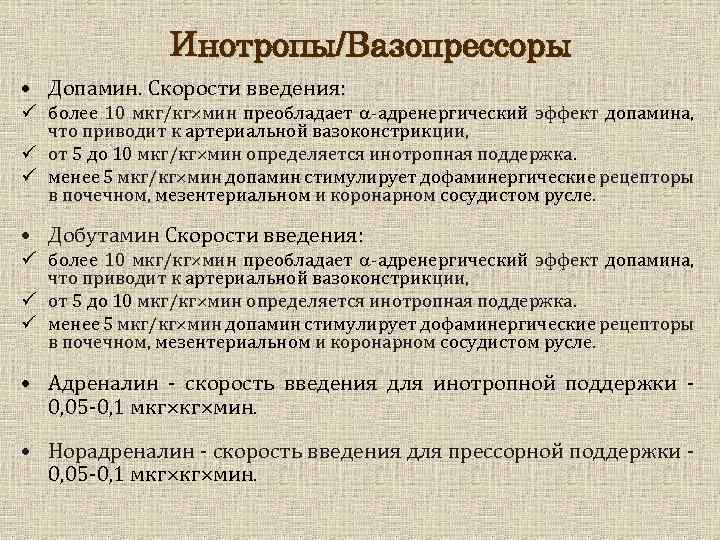 Инотропы/Вазопрессоры

• Допамин. Скорости введения:
✓ более 10 мкг/кг×мин преобладает α-адренергический эффект допамина, что приводит к артериальной вазоконстрикции,
✓ от 5 до 10 мкг/кг×мин определяется инотропная поддержка.
✓ менее 5 мкг/кг×мин допамин стимулирует дофаминергические рецепторы в почечном, мезентериальном и коронарном сосудистом русле.

• Добутамин Скорости введения:
✓ более 10 мкг/кг×мин преобладает α-адренергический эффект допамина, что приводит к артериальной вазоконстрикции,
✓ от 5 до 10 мкг/кг×мин определяется инотропная поддержка.
✓ менее 5 мкг/кг×мин допамин стимулирует дофаминергические рецепторы в почечном, мезентериальном и коронарном сосудистом русле.

• Адреналин - скорость введения для инотропной поддержки - 0,05-0,1 мкг×кг×мин.

• Норадреналин - скорость введения для прессорной поддержки - 0,05-0,1 мкг×кг×мин.